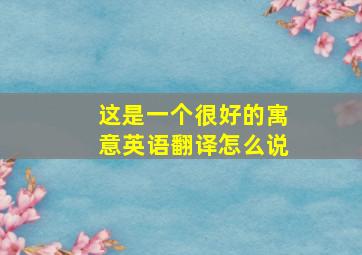 这是一个很好的寓意英语翻译怎么说